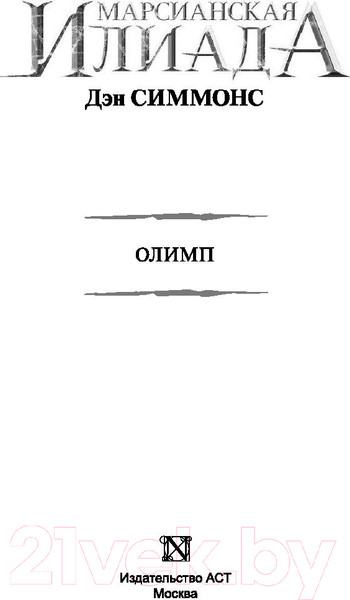 МАРСИАНСКАЯ
ИЛИАДА

Дэн СИММОНС

ОЛИМП

21vek.by

Издательство АСТ
Москва